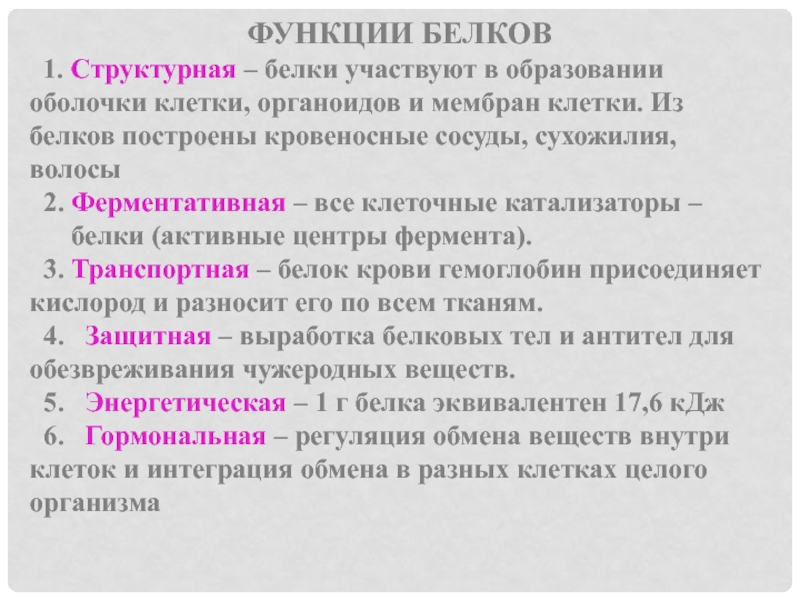 ФУНКЦИИ БЕЛКОВ

1. Структурная – белки участвуют в образовании оболочки клетки, органоидов и мембран клетки. Из белков построены кровеносные сосуды, сухожилия, волосы

2. Ферментативная – все клеточные катализаторы – белки (активные центры фермента).

3. Транспортная – белок крови гемоглобин присоединяет кислород и разносит его по всем тканям.

4. Защитная – выработка белковых тел и антител для обезвреживания чужеродных веществ.

5. Энергетическая – 1 г белка эквивалентен 17,6 кДж

6. Гормональная – регуляция обмена веществ внутри клеток и интеграция обмена в разных клетках целого организма